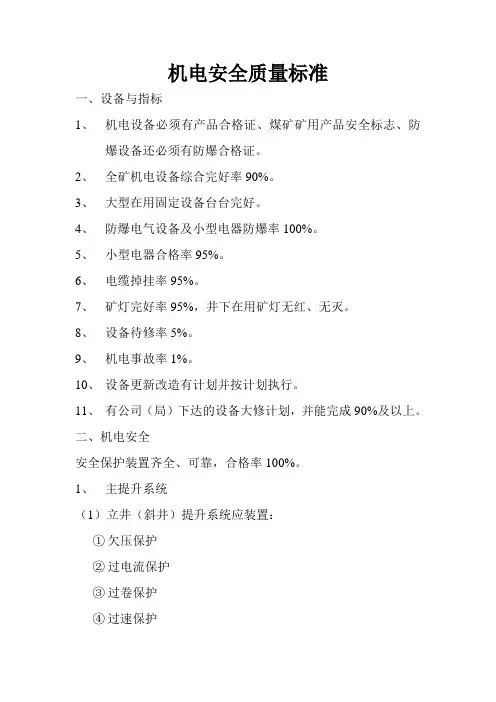 机电安全质量标准

一、设备与指标

1、 机电设备必须有产品合格证、煤矿矿用产品安全标志、防爆设备还必须有防爆合格证。

2、 全矿机电设备综合完好率 90%。

3、 大型在用固定设备台台完好。

4、 防爆电气设备及小型电器防爆率 100%。

5、 小型电器合格率 95%。

6、 电缆掉挂率 95%。

7、 矿灯完好率 95%，井下在用矿灯无红、无灭。

8、 设备待修率 5%。

9、 机电事故率 1%。

10、 设备更新改造有计划并按计划执行。

11、 有公司（局）下达的设备大修计划，并能完成 90%及以上。

二、机电安全

安全保护装置齐全、可靠，合格率 100%。

1、 主提升系统

（1）立井（斜井）提升系统应装置：

①欠压保护

②过电流保护

③过卷保护

④过速保护